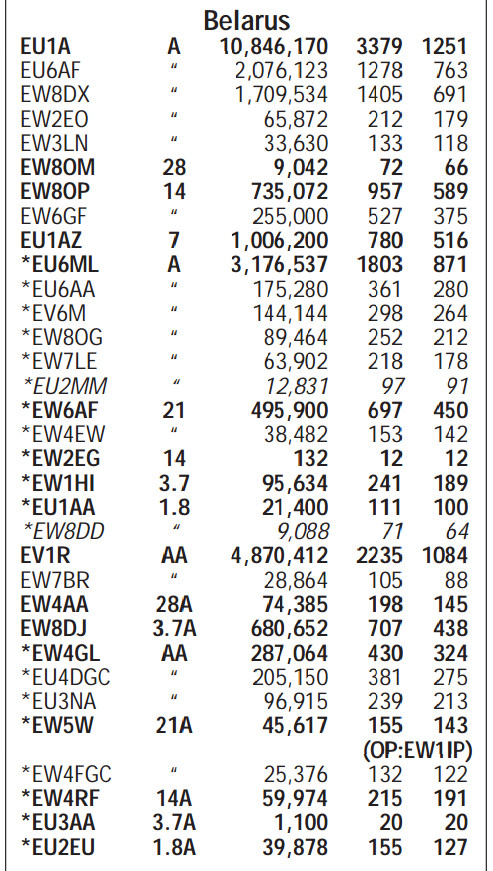 Belarus

| | | | | |
|---|---|---|---|---|
| EU1A | A | 10,846,170 | 3379 | 1251 |
| EU6AF | " | 2,076,123 | 1278 | 763 |
| EW8DX | " | 1,709,534 | 1405 | 691 |
| EW2EO | " | 65,872 | 212 | 179 |
| EW3LN | " | 33,630 | 133 | 118 |
| EW8OM | 28 | 9,042 | 72 | 66 |
| EW8OP | 14 | 735,072 | 957 | 589 |
| EW6GF | " | 255,000 | 527 | 375 |
| EU1AZ | 7 | 1,006,200 | 780 | 516 |
| *EU6ML | A | 3,176,537 | 1803 | 871 |
| *EU6AA | " | 175,280 | 361 | 280 |
| *EV6M | " | 144,144 | 298 | 264 |
| *EW8OG | " | 89,464 | 252 | 212 |
| *EW7LE | " | 63,902 | 218 | 178 |
| *EU2MM | " | 12,831 | 97 | 91 |
| *EW6AF | 21 | 495,900 | 697 | 450 |
| *EW4EW | " | 38,482 | 153 | 142 |
| *EW2EG | 14 | 132 | 12 | 12 |
| *EW1HI | 3.7 | 95,634 | 241 | 189 |
| *EU1AA | 1.8 | 21,400 | 111 | 100 |
| *EW8DD | " | 9,088 | 71 | 64 |
| EV1R | AA | 4,870,412 | 2235 | 1084 |
| EW7BR | " | 28,864 | 105 | 88 |
| EW4AA | 28A | 74,385 | 198 | 145 |
| EW8DJ | 3.7A | 680,652 | 707 | 438 |
| *EW4GL | AA | 287,064 | 430 | 324 |
| *EU4DGC | " | 205,150 | 381 | 275 |
| *EU3NA | " | 96,915 | 239 | 213 |
| *EW5W | 21A | 45,617 | 155 | 143 |
| | | | (OP:EW1IP) | |
| *EW4FGC | " | 25,376 | 132 | 122 |
| *EW4RF | 14A | 59,974 | 215 | 191 |
| *EU3AA | 3.7A | 1,100 | 20 | 20 |
| *EU2EU | 1.8A | 39,878 | 155 | 127 |